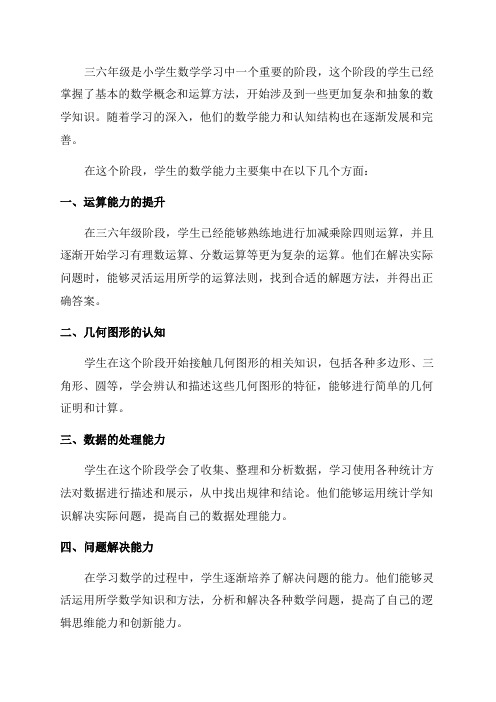 三六年级是小学生数学学习中一个重要的阶段，这个阶段的学生已经掌握了基本的数学概念和运算方法，开始涉及到一些更加复杂和抽象的数学知识。随着学习的深入，他们的数学能力和认知结构也在逐渐发展和完善。

在这个阶段，学生的数学能力主要集中在以下几个方面：

一、运算能力的提升

在三六年级阶段，学生已经能够熟练地进行加减乘除四则运算，并且逐渐开始学习有理数运算、分数运算等更为复杂的运算。他们在解决实际问题时，能够灵活运用所学的运算法则，找到合适的解题方法，并得出正确答案。

二、几何图形的认知

学生在这个阶段开始接触几何图形的相关知识，包括各种多边形、三角形、圆等，学会辨认和描述这些几何图形的特征，能够进行简单的几何证明和计算。

三、数据的处理能力

学生在这个阶段学会了收集、整理和分析数据，学习使用各种统计方法对数据进行描述和展示，从中找出规律和结论。他们能够运用统计学知识解决实际问题，提高自己的数据处理能力。

四、问题解决能力

在学习数学的过程中，学生逐渐培养了解决问题的能力。他们能够灵活运用所学数学知识和方法，分析和解决各种数学问题，提高了自己的逻辑思维能力和创新能力。